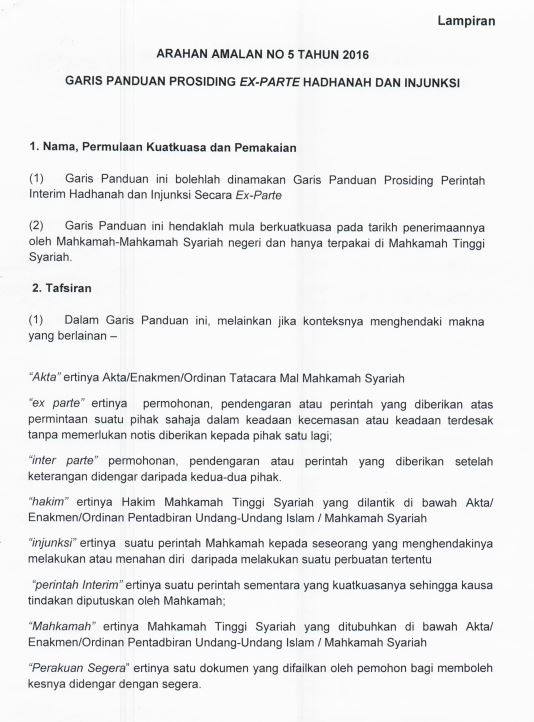 Lampiran

ARAHAN AMALAN NO 5 TAHUN 2016

GARIS PANDUAN PROSIDING EX-PARTE HADHANAH DAN INJUNKSI

1. Nama, Permulaan Kuatkuasa dan Pemakaian

(1) Garis Panduan ini bolehlah dinamakan Garis Panduan Prosiding Perintah Interim Hadhanah dan Injunksi Secara Ex-Parte

(2) Garis Panduan ini hendaklah mula berkuatkuasa pada tarikh penerimaannya oleh Mahkamah-Mahkamah Syariah negeri dan hanya terpakai di Mahkamah Tinggi Syariah.

2. Tafsiran

(1) Dalam Garis Panduan ini, melainkan jika konteksnya menghendaki makna yang berlainan –

"Akta" ertinya Akta/Enakmen/Ordinan Tatacara Mal Mahkamah Syariah

"ex parte" ertinya permohonan, pendengaran atau perintah yang diberikan atas permintaan suatu pihak sahaja dalam keadaan kecemasan atau keadaan terdesak tanpa memerlukan notis diberikan kepada pihak satu lagi;

"inter parte" permohonan, pendengaran atau perintah yang diberikan setelah keterangan didengar daripada kedua-dua pihak.

"hakim" ertinya Hakim Mahkamah Tinggi Syariah yang dilantik di bawah Akta/ Enakmen/Ordinan Pentadbiran Undang-Undang Islam / Mahkamah Syariah

"injunksi" ertinya suatu perintah Mahkamah kepada seseorang yang menghendakinya melakukan atau menahan diri daripada melakukan suatu perbuatan tertentu

"perintah Interim" ertinya suatu perintah sementara yang kuatkuasanya sehingga kausa tindakan diputuskan oleh Mahkamah;

"Mahkamah" ertinya Mahkamah Tinggi Syariah yang ditubuhkan di bawah Akta/ Enakmen/Ordinan Pentadbiran Undang-Undang Islam / Mahkamah Syariah

"Perakuan Segera" ertinya satu dokumen yang difailkan oleh pemohon bagi memboleh kesnya didengar dengan segera.